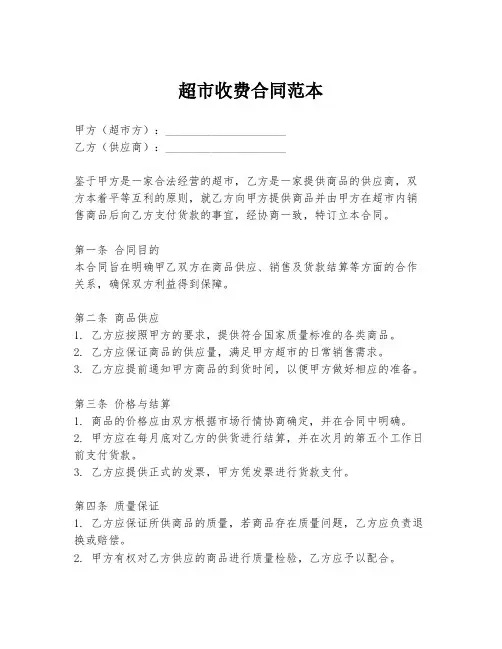 超市收费合同范本

甲方（超市方）：____________________
乙方（供应商）：____________________

鉴于甲方是一家合法经营的超市，乙方是一家提供商品的供应商，双方本着平等互利的原则，就乙方向甲方提供商品并由甲方在超市内销售商品后向乙方支付货款的事宜，经协商一致，特订立本合同。

第一条 合同目的
本合同旨在明确甲乙双方在商品供应、销售及货款结算等方面的合作关系，确保双方利益得到保障。

第二条 商品供应
1. 乙方应按照甲方的要求，提供符合国家质量标准的各类商品。
2. 乙方应保证商品的供应量，满足甲方超市的日常销售需求。
3. 乙方应提前通知甲方商品的到货时间，以便甲方做好相应的准备。

第三条 价格与结算
1. 商品的价格应由双方根据市场行情协商确定，并在合同中明确。
2. 甲方应在每月底对乙方的供货进行结算，并在次月的第五个工作日前支付货款。
3. 乙方应提供正式的发票，甲方凭发票进行货款支付。

第四条 质量保证
1. 乙方应保证所供商品的质量，若商品存在质量问题，乙方应负责退换或赔偿。
2. 甲方有权对乙方供应的商品进行质量检验，乙方应予以配合。